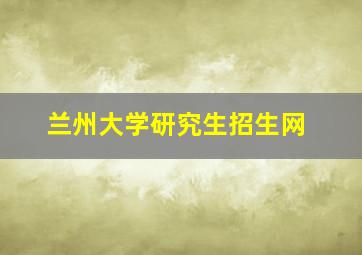 兰州大学研究生招生网